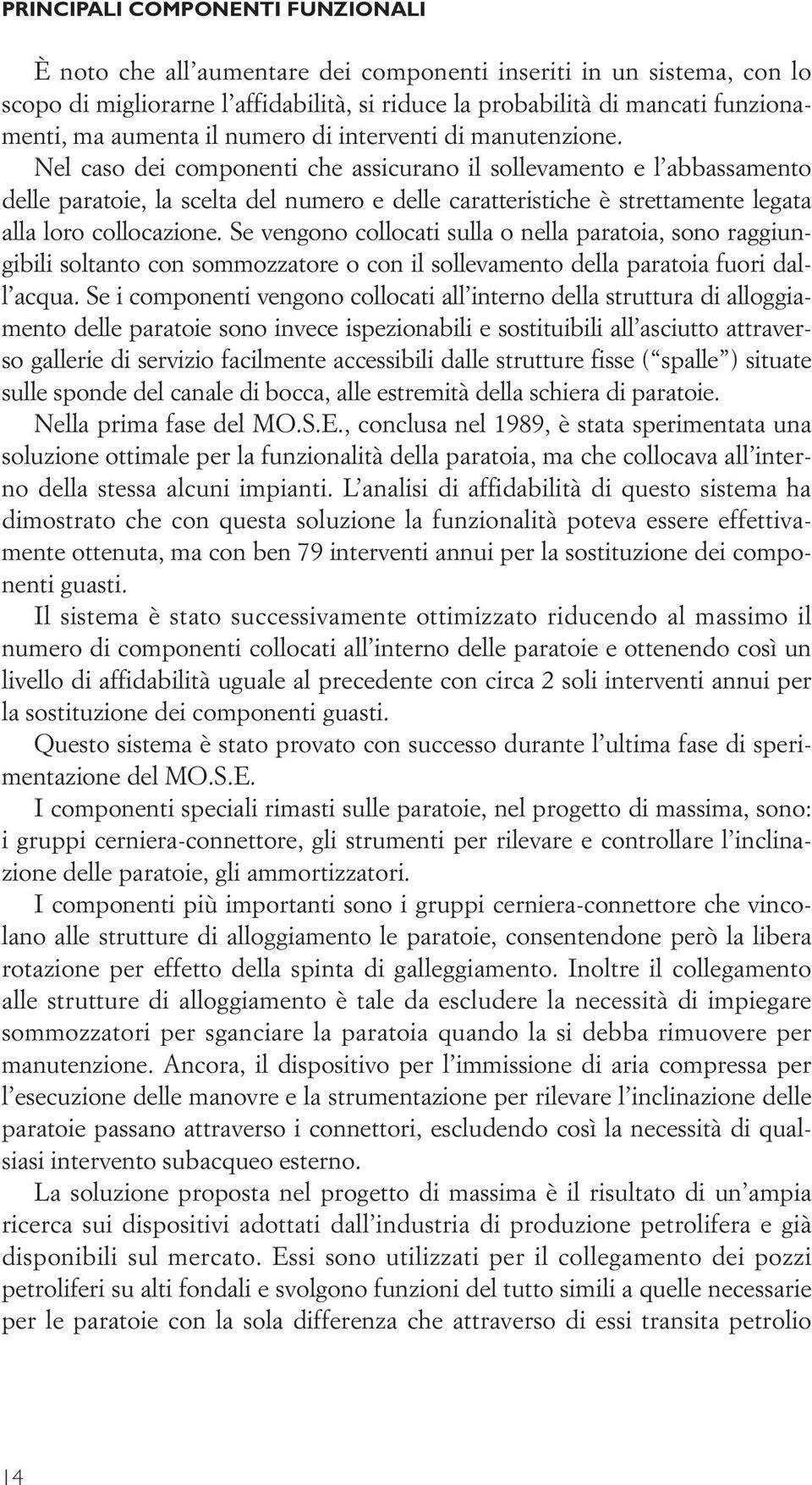 PRINCIPALI COMPONENTI FUNZIONALI

È noto che all'aumentare dei componenti inseriti in un sistema, con lo scopo di migliorarne l'affidabilità, si riduce la probabilità di mancati funzionamenti, ma aumenta il numero di interventi di manutenzione.
Nel caso dei componenti che assicurano il sollevamento e l'abbassamento delle paratoie, la scelta del numero e delle caratteristiche è strettamente legata alla loro collocazione. Se vengono collocati sulla o nella paratoia, sono raggiungibili soltanto con sommozzatore o con il sollevamento della paratoia fuori dall'acqua. Se i componenti vengono collocati all'interno della struttura di alloggiamento delle paratoie sono invece ispezionabili e sostituibili all'asciutto attraverso gallerie di servizio facilmente accessibili dalle strutture fisse ("spalle") situate sulle sponde del canale di bocca, alle estremità della schiera di paratoie.
Nella prima fase del MO.S.E., conclusa nel 1989, è stata sperimentata una soluzione ottimale per la funzionalità della paratoia, ma che collocava all'interno della stessa alcuni impianti. L'analisi di affidabilità di questo sistema ha dimostrato che con questa soluzione la funzionalità poteva essere effettivamente ottenuta, ma con ben 79 interventi annui per la sostituzione dei componenti guasti.
Il sistema è stato successivamente ottimizzato riducendo al massimo il numero di componenti collocati all'interno delle paratoie e ottenendo così un livello di affidabilità uguale al precedente con circa 2 soli interventi annui per la sostituzione dei componenti guasti.
Questo sistema è stato provato con successo durante l'ultima fase di sperimentazione del MO.S.E.
I componenti speciali rimasti sulle paratoie, nel progetto di massima, sono: i gruppi cerniera-connettore, gli strumenti per rilevare e controllare l'inclinazione delle paratoie, gli ammortizzatori.
I componenti più importanti sono i gruppi cerniera-connettore che vincolano alle strutture di alloggiamento le paratoie, consentendone però la libera rotazione per effetto della spinta di galleggiamento. Inoltre il collegamento alle strutture di alloggiamento è tale da escludere la necessità di impiegare sommozzatori per sganciare la paratoia quando la si debba rimuovere per manutenzione. Ancora, il dispositivo per l'immissione di aria compressa per l'esecuzione delle manovre e la strumentazione per rilevare l'inclinazione delle paratoie passano attraverso i connettori, escludendo così la necessità di qualsiasi intervento subacqueo esterno.
La soluzione proposta nel progetto di massima è il risultato di un'ampia ricerca sui dispositivi adottati dall'industria di produzione petrolifera e già disponibili sul mercato. Essi sono utilizzati per il collegamento dei pozzi petroliferi su alti fondali e svolgono funzioni del tutto simili a quelle necessarie per le paratoie con la sola differenza che attraverso di essi transita petrolio

14